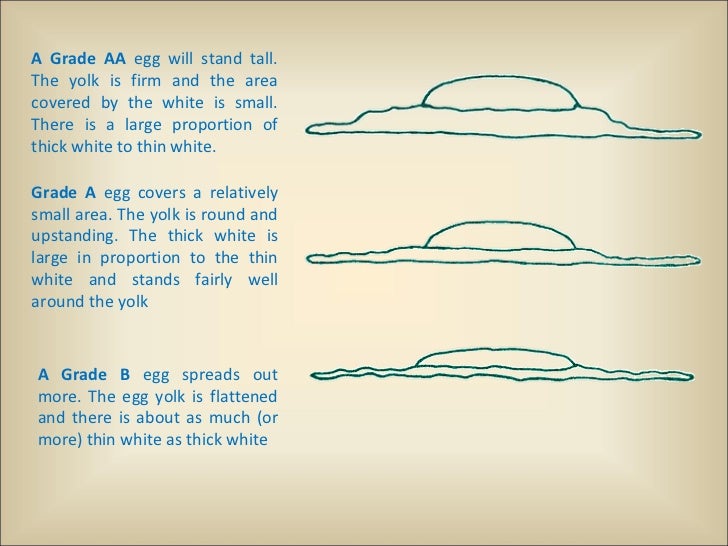 A Grade AA egg will stand tall. The yolk is firm and the area covered by the white is small. There is a large proportion of thick white to thin white.

Grade A egg covers a relatively small area. The yolk is round and upstanding. The thick white is large in proportion to the thin white and stands fairly well around the yolk

A Grade B egg spreads out more. The egg yolk is flattened and there is about as much (or more) thin white as thick white